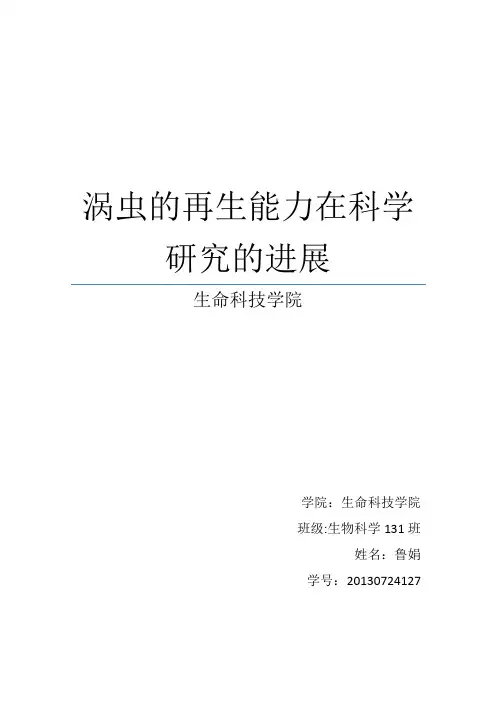 涡虫的再生能力在科学研究的进展

生命科技学院

学院：生命科技学院
班级:生物科学131班
姓名：鲁娟
学号：20130724127